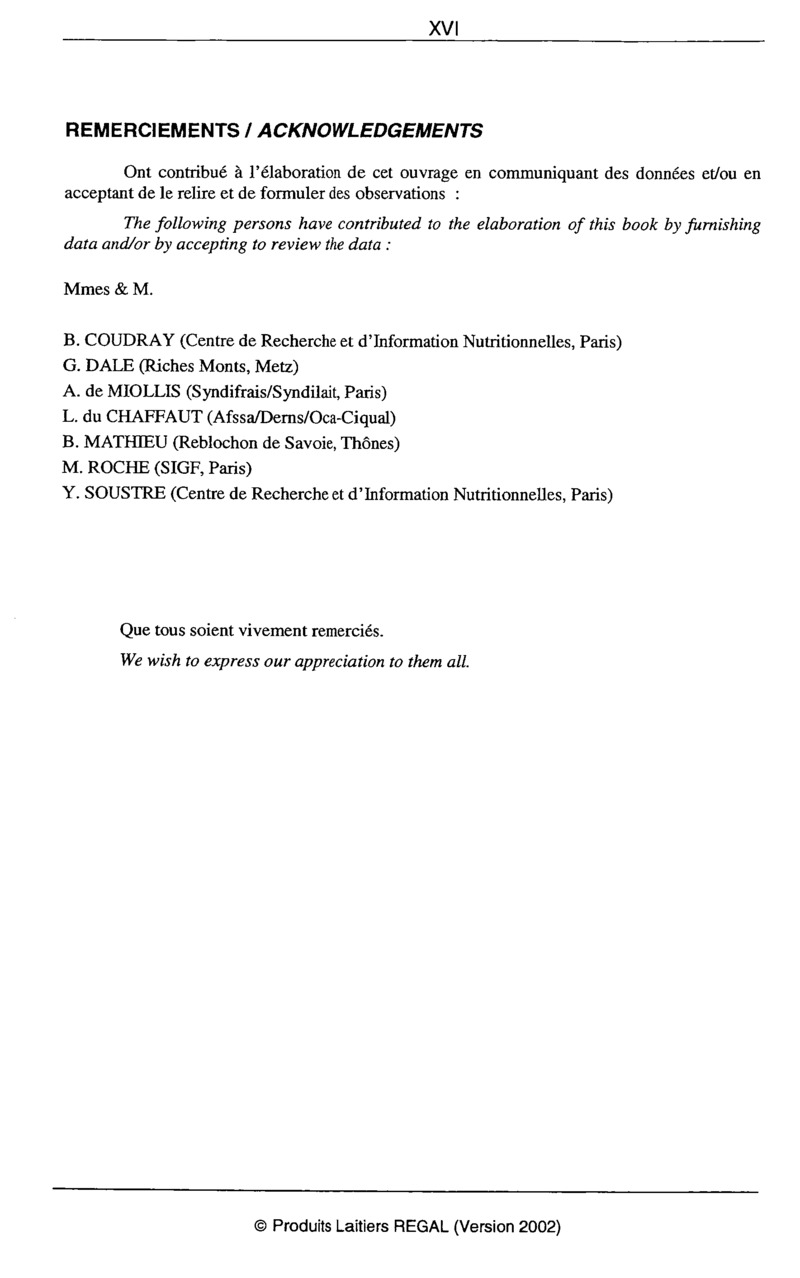 XVI

REMERCIEMENTS / ACKNOWLEDGEMENTS

Ont contribué à l'élaboration de cet ouvrage en communiquant des données et/ou en acceptant de le relire et de formuler des observations :

The following persons have contributed to the elaboration of this book by furnishing data and/or by accepting to review the data :

Mmes & M.

B. COUDRAY (Centre de Recherche et d'Information Nutritionnelles, Paris)
G. DALE (Riches Monts, Metz)
A. de MIOLLIS (Syndifrais/Syndilait, Paris)
L. du CHAFFAUT (Afssa/Derns/Oca-Ciqual)
B. MATHIEU (Reblochon de Savoie, Thônes)
M. ROCHE (SIGF, Paris)
Y. SOUSTRE (Centre de Recherche et d'Information Nutritionnelles, Paris)

Que tous soient vivement remerciés.
We wish to express our appreciation to them all.

© Produits Laitiers REGAL (Version 2002)